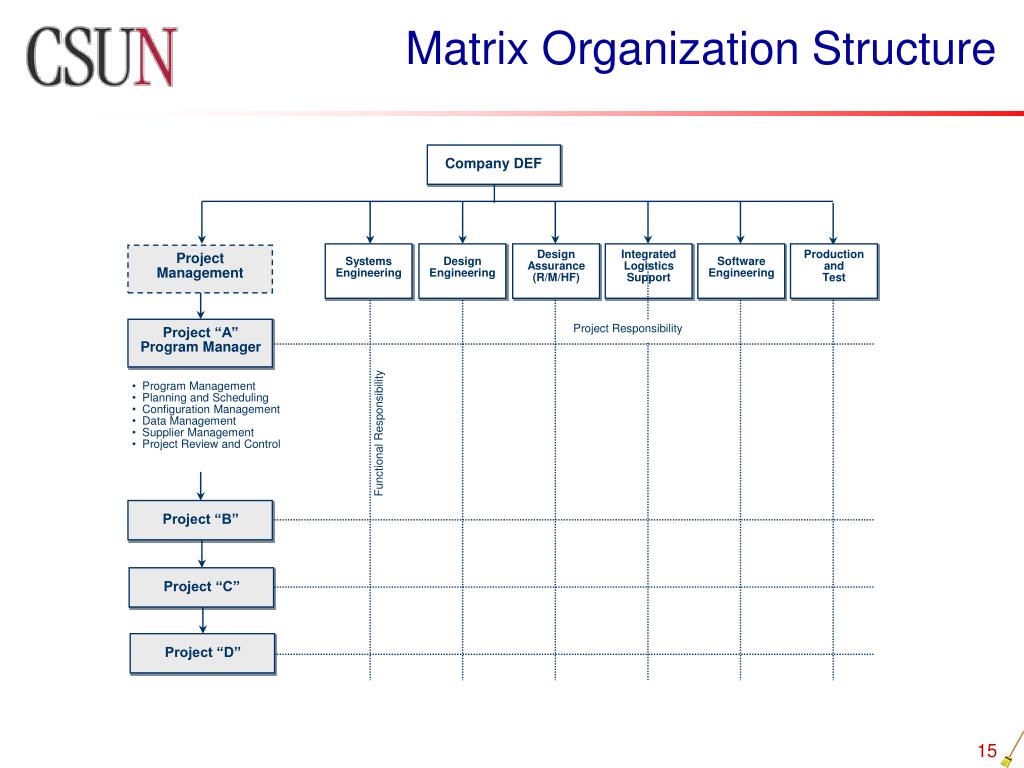 CSUN

Matrix Organization Structure

Company DEF

Project Management

Systems Engineering

Design Engineering

Design Assurance (R/M/HF)

Integrated Logistics Support

Software Engineering

Production and Test

Project "A" Program Manager

Project Responsibility

Functional Responsibility

• Program Management
• Planning and Scheduling
• Configuration Management
• Data Management
• Supplier Management
• Project Review and Control

Project "B"

Project "C"

Project "D"

15